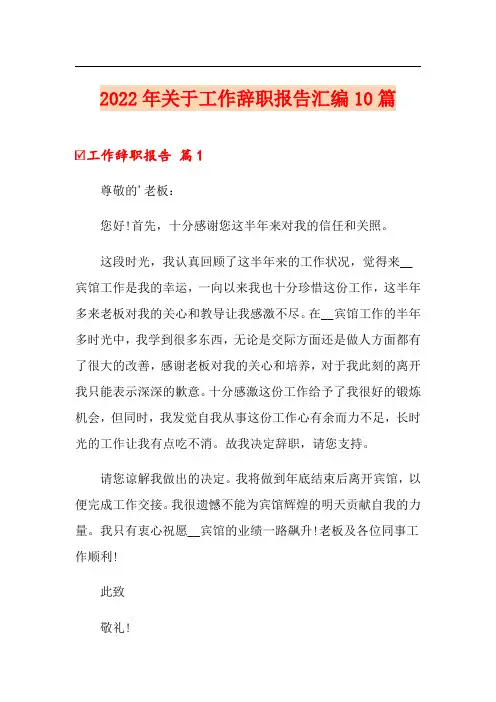 2022年关于工作辞职报告汇编10篇

☑工作辞职报告 篇1

尊敬的'老板：

您好!首先，十分感谢您这半年来对我的信任和关照。

这段时光，我认真回顾了这半年来的工作状况，觉得来__宾馆工作是我的幸运，一向以来我也十分珍惜这份工作，这半年多来老板对我的关心和教导让我感激不尽。在__宾馆工作的半年多时光中，我学到很多东西，无论是交际方面还是做人方面都有了很大的改善，感谢老板对我的关心和培养，对于我此刻的离开我只能表示深深的歉意。十分感激这份工作给予了我很好的锻炼机会，但同时，我发觉自我从事这份工作心有余而力不足，长时光的工作让我有点吃不消。故我决定辞职，请您支持。

请您谅解我做出的决定。我将做到年底结束后离开宾馆，以便完成工作交接。我很遗憾不能为宾馆辉煌的明天贡献自我的力量。我只有衷心祝愿__宾馆的业绩一路飙升!老板及各位同事工作顺利!

此致

敬礼!